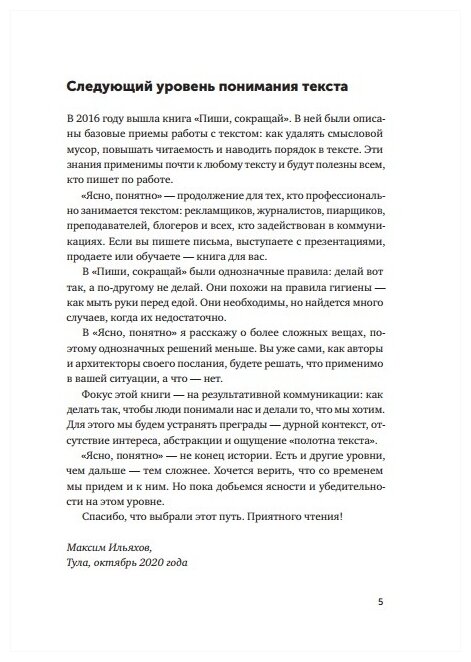 Следующий уровень понимания текста

В 2016 году вышла книга «Пиши, сокращай». В ней были описаны базовые приемы работы с текстом: как удалять смысловой мусор, повышать читаемость и наводить порядок в тексте. Эти знания применимы почти к любому тексту и будут полезны всем, кто пишет по работе.

«Ясно, понятно» — продолжение для тех, кто профессионально занимается текстом: рекламщиков, журналистов, пиарщиков, преподавателей, блогеров и всех, кто задействован в коммуникациях. Если вы пишете письма, выступаете с презентациями, продаете или обучаете — книга для вас.

В «Пиши, сокращай» были однозначные правила: делай вот так, а по-другому не делай. Они похожи на правила гигиены — как мыть руки перед едой. Они необходимы, но найдется много случаев, когда их недостаточно.

В «Ясно, понятно» я расскажу о более сложных вещах, поэтому однозначных решений меньше. Вы уже сами, как авторы и архитекторы своего послания, будете решать, что применимо в вашей ситуации, а что — нет.

Фокус этой книги — на результативной коммуникации: как делать так, чтобы люди понимали нас и делали то, что мы хотим. Для этого мы будем устранять преграды — дурной контекст, отсутствие интереса, абстракции и ощущение «полотна текста».

«Ясно, понятно» — не конец истории. Есть и другие уровни, чем дальше — тем сложнее. Хочется верить, что со временем мы придем и к ним. Но пока добьемся ясности и убедительности на этом уровне.

Спасибо, что выбрали этот путь. Приятного чтения!

Максим Ильяхов,
Тула, октябрь 2020 года

5